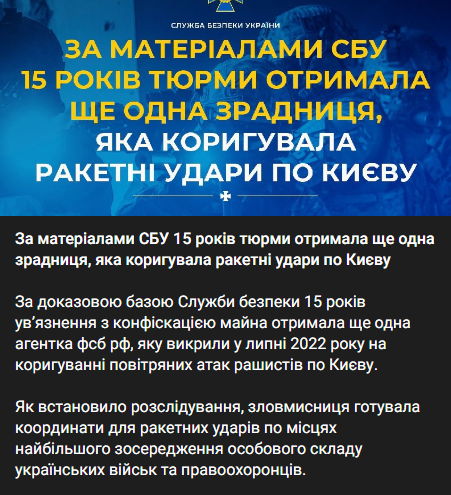 СЛУЖБА БЕЗПЕКИ УКРАЇНИ

ЗА МАТЕРІАЛАМИ СБУ 15 РОКІВ ТЮРМИ ОТРИМАЛА ЩЕ ОДНА ЗРАДНИЦЯ, ЯКА КОРИГУВАЛА РАКЕТНІ УДАРИ ПО КИЄВУ

За матеріалами СБУ 15 років тюрми отримала ще одна зрадниця, яка коригувала ракетні удари по Києву

За доказовою базою Служби безпеки 15 років ув'язнення з конфіскацією майна отримала ще одна агентка фсб рф, яку викрили у липні 2022 року на коригуванні повітряних атак рашистів по Києву.

Як встановило розслідування, зловмисниця готувала координати для ракетних ударів по місцях найбільшого зосередження особового складу українських військ та правоохоронців.